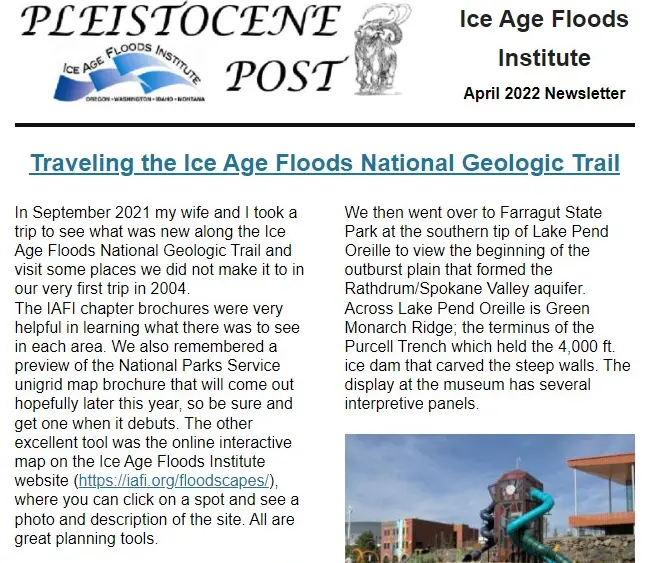 PLEISTOCENE POST

ICE AGE FLOODS INSTITUTE
OREGON • WASHINGTON • IDAHO • MONTANA

Ice Age Floods Institute
April 2022 Newsletter

Traveling the Ice Age Floods National Geologic Trail

In September 2021 my wife and I took a trip to see what was new along the Ice Age Floods National Geologic Trail and visit some places we did not make it to in our very first trip in 2004.
The IAFI chapter brochures were very helpful in learning what there was to see in each area. We also remembered a preview of the National Parks Service unigrid map brochure that will come out hopefully later this year, so be sure and get one when it debuts. The other excellent tool was the online interactive map on the Ice Age Floods Institute website (https://iafi.org/floodscapes/), where you can click on a spot and see a photo and description of the site. All are great planning tools.

We then went over to Farragut State Park at the southern tip of Lake Pend Oreille to view the beginning of the outburst plain that formed the Rathdrum/Spokane Valley aquifer. Across Lake Pend Oreille is Green Monarch Ridge; the terminus of the Purcell Trench which held the 4,000 ft. ice dam that carved the steep walls. The display at the museum has several interpretive panels.